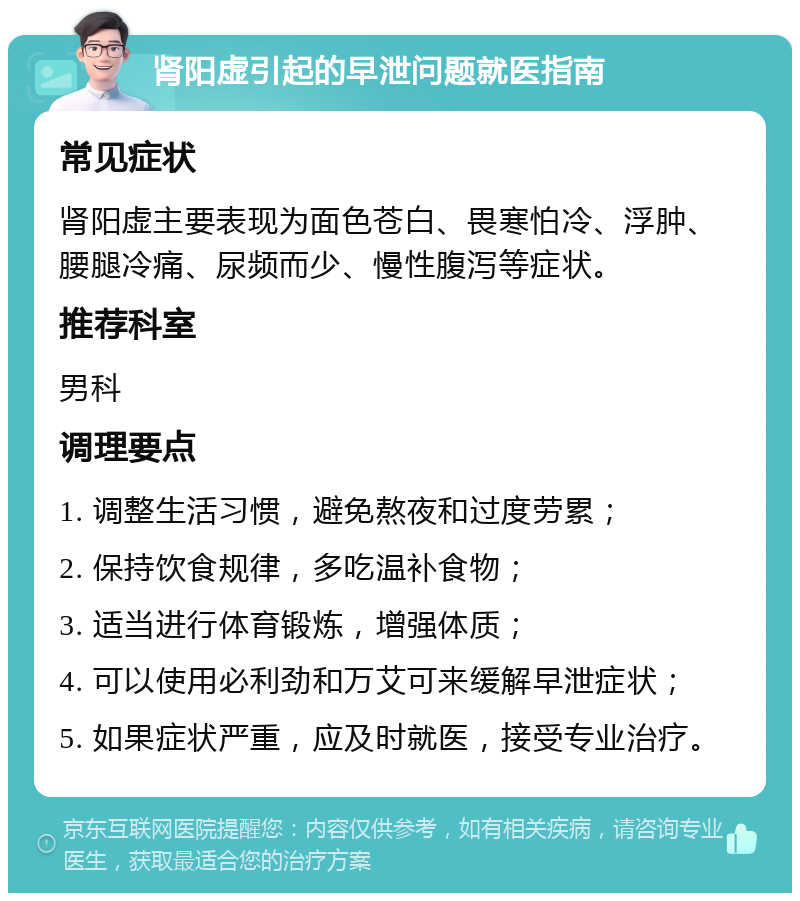 肾阳虚引起的早泄问题就医指南

常见症状

肾阳虚主要表现为面色苍白、畏寒怕冷、浮肿、腰腿冷痛、尿频而少、慢性腹泻等症状。

推荐科室

男科

调理要点

1. 调整生活习惯，避免熬夜和过度劳累；

2. 保持饮食规律，多吃温补食物；

3. 适当进行体育锻炼，增强体质；

4. 可以使用必利劲和万艾可来缓解早泄症状；

5. 如果症状严重，应及时就医，接受专业治疗。

京东互联网医院提醒您：内容仅供参考，如有相关疾病，请咨询专业医生，获取最适合您的治疗方案